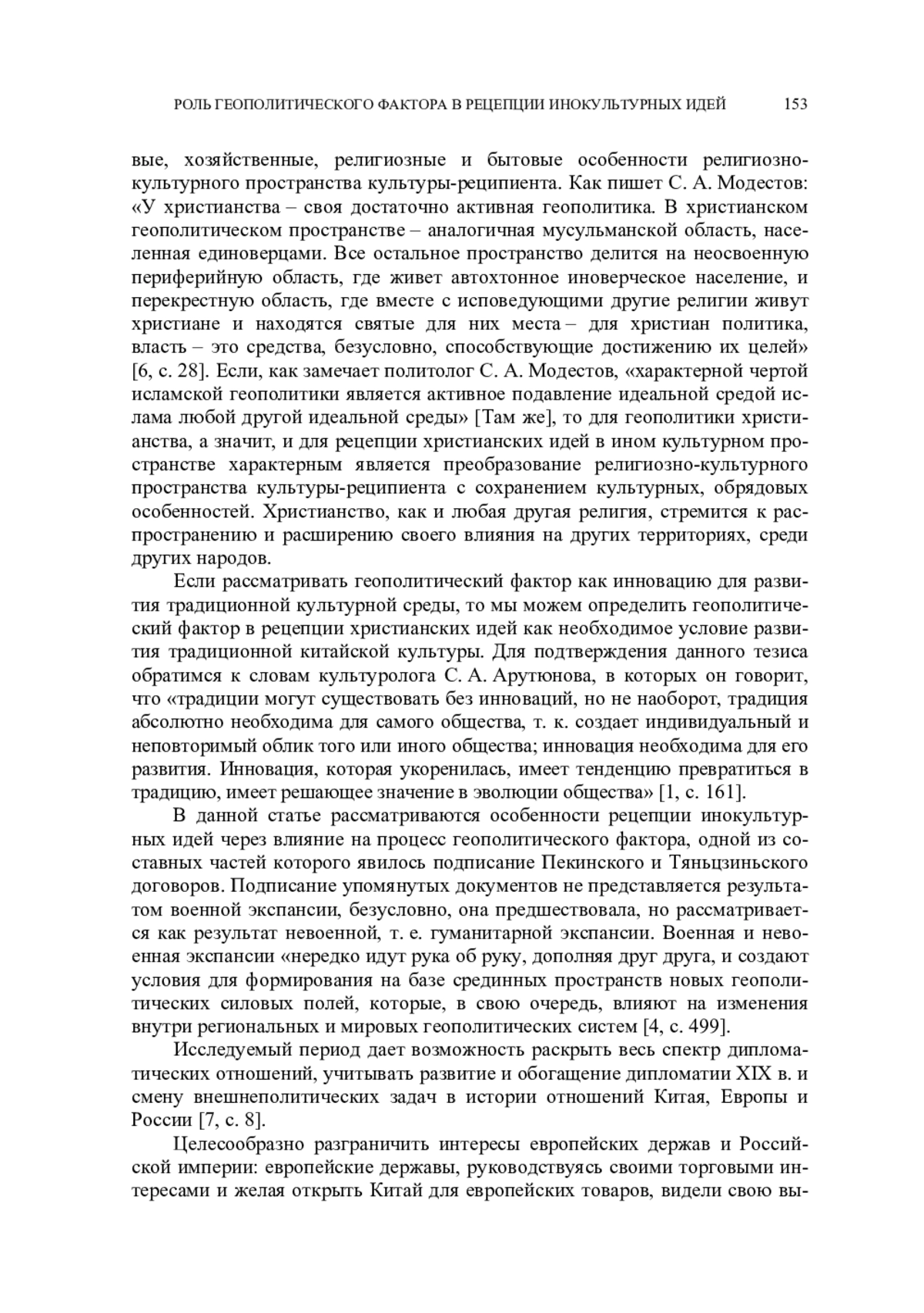 РОЛЬ ГЕОПОЛИТИЧЕСКОГО ФАКТОРА В РЕЦЕПЦИИ ИНОКУЛЬТУРНЫХ ИДЕЙ 153

вые, хозяйственные, религиозные и бытовые особенности религиозно-культурного пространства культуры-реципиента. Как пишет С. А. Модестов: «У христианства – своя достаточно активная геополитика. В христианском геополитическом пространстве – аналогичная мусульманской область, населенная единоверцами. Все остальное пространство делится на неосвоенную периферийную область, где живет автохтонное иноверческое население, и перекрестную область, где вместе с исповедующими другие религии живут христиане и находятся святые для них места – для христиан политика, власть – это средства, безусловно, способствующие достижению их целей» [6, с. 28]. Если, как замечает политолог С. А. Модестов, «характерной чертой исламской геополитики является активное подавление идеальной средой ислама любой другой идеальной среды» [Там же], то для геополитики христианства, а значит, и для рецепции христианских идей в ином культурном пространстве характерным является преобразование религиозно-культурного пространства культуры-реципиента с сохранением культурных, обрядовых особенностей. Христианство, как и любая другая религия, стремится к распространению и расширению своего влияния на других территориях, среди других народов.

Если рассматривать геополитический фактор как инновацию для развития традиционной культурной среды, то мы можем определить геополитический фактор в рецепции христианских идей как необходимое условие развития традиционной китайской культуры. Для подтверждения данного тезиса обратимся к словам культуролога С. А. Арутюнова, в которых он говорит, что «традиции могут существовать без инноваций, но не наоборот, традиция абсолютно необходима для самого общества, т. к. создает индивидуальный и неповторимый облик того или иного общества; инновация необходима для его развития. Инновация, которая укоренилась, имеет тенденцию превратиться в традицию, имеет решающее значение в эволюции общества» [1, с. 161].

В данной статье рассматриваются особенности рецепции инокультурных идей через влияние на процесс геополитического фактора, одной из составных частей которого явилось подписание Пекинского и Тяньцзиньского договоров. Подписание упомянутых документов не представляется результатом военной экспансии, безусловно, она предшествовала, но рассматривается как результат невоенной, т. е. гуманитарной экспансии. Военная и невоенная экспансии «нередко идут рука об руку, дополняя друг друга, и создают условия для формирования на базе срединных пространств новых геополитических силовых полей, которые, в свою очередь, влияют на изменения внутри региональных и мировых геополитических систем [4, с. 499].

Исследуемый период дает возможность раскрыть весь спектр дипломатических отношений, учитывать развитие и обогащение дипломатии XIX в. и смену внешнеполитических задач в истории отношений Китая, Европы и России [7, с. 8].

Целесообразно разграничить интересы европейских держав и Российской империи: европейские державы, руководствуясь своими торговыми интересами и желая открыть Китай для европейских товаров, видели свою вы-